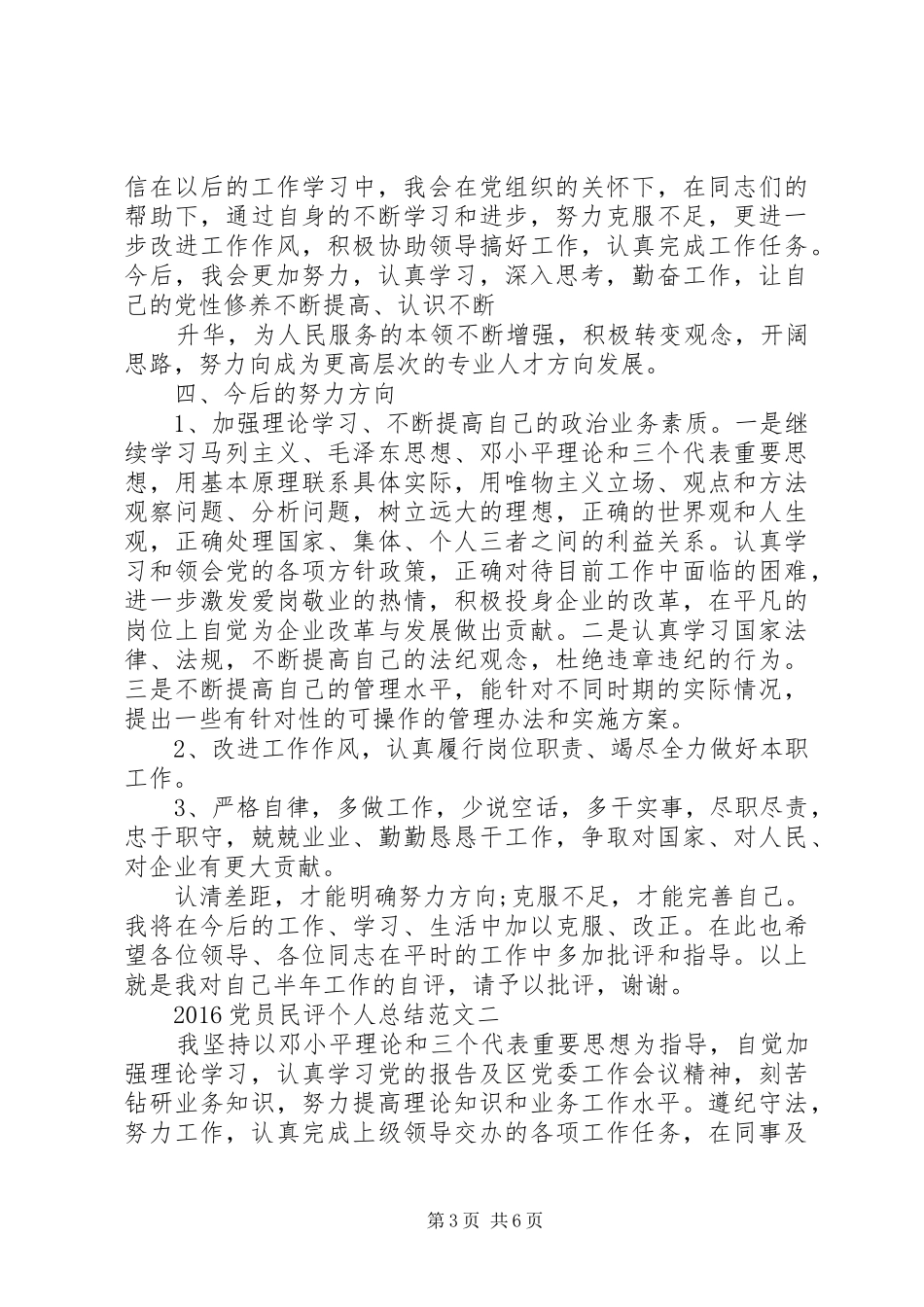 信在以后的工作学习中，我会在党组织的关怀下，在同志们的帮助下，通过自身的不断学习和进步，努力克服不足，更进一步改进工作作风，积极协助领导搞好工作，认真完成工作任务。今后，我会更加努力，认真学习，深入思考，勤奋工作，让自己的党性修养不断提高、认识不断

升华，为人民服务的本领不断增强，积极转变观念，开阔思路，努力向成为更高层次的专业人才方向发展。

四、今后的努力方向

1、加强理论学习、不断提高自己的政治业务素质。一是继续学习马列主义、毛泽东思想、邓小平理论和三个代表重要思想，用基本原理联系具体实际，用唯物主义立场、观点和方法观察问题、分析问题，树立远大的理想，正确的世界观和人生观，正确处理国家、集体、个人三者之间的利益关系。认真学习和领会党的各项方针政策，正确对待目前工作中面临的困难，进一步激发爱岗敬业的热情，积极投身企业的改革，在平凡的岗位上自觉为企业改革与发展做出贡献。二是认真学习国家法律、法规，不断提高自己的法纪观念，杜绝违章违纪的行为。三是不断提高自己的管理水平，能针对不同时期的实际情况，提出一些有针对性的可操作的管理办法和实施方案。

2、改进工作作风，认真履行岗位职责、竭尽全力做好本职工作。

3、严格自律，多做工作，少说空话，多干实事，尽职尽责，忠于职守，兢兢业业、勤勤恳恳干工作，争取对国家、对人民、对企业有更大贡献。

认清差距，才能明确努力方向;克服不足，才能完善自己。我将在今后的工作、学习、生活中加以克服、改正。在此也希望各位领导、各位同志在平时的工作中多加批评和指导。以上就是我对自己半年工作的自评，请予以批评，谢谢。

2016党员民评个人总结范文二

我坚持以邓小平理论和三个代表重要思想为指导，自觉加强理论学习，认真学习党的报告及区党委工作会议精神，刻苦钻研业务知识，努力提高理论知识和业务工作水平。遵纪守法，努力工作，认真完成上级领导交办的各项工作任务，在同事及

第3页 共6页